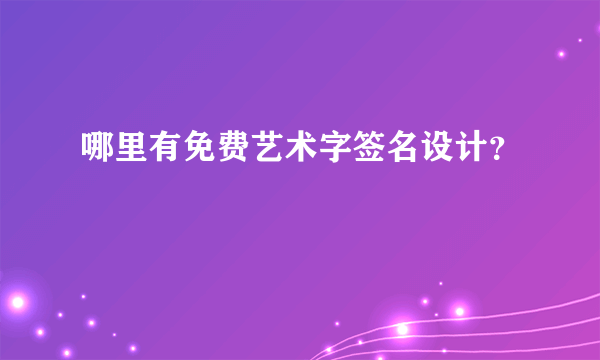 哪里有免费艺术字签名设计?